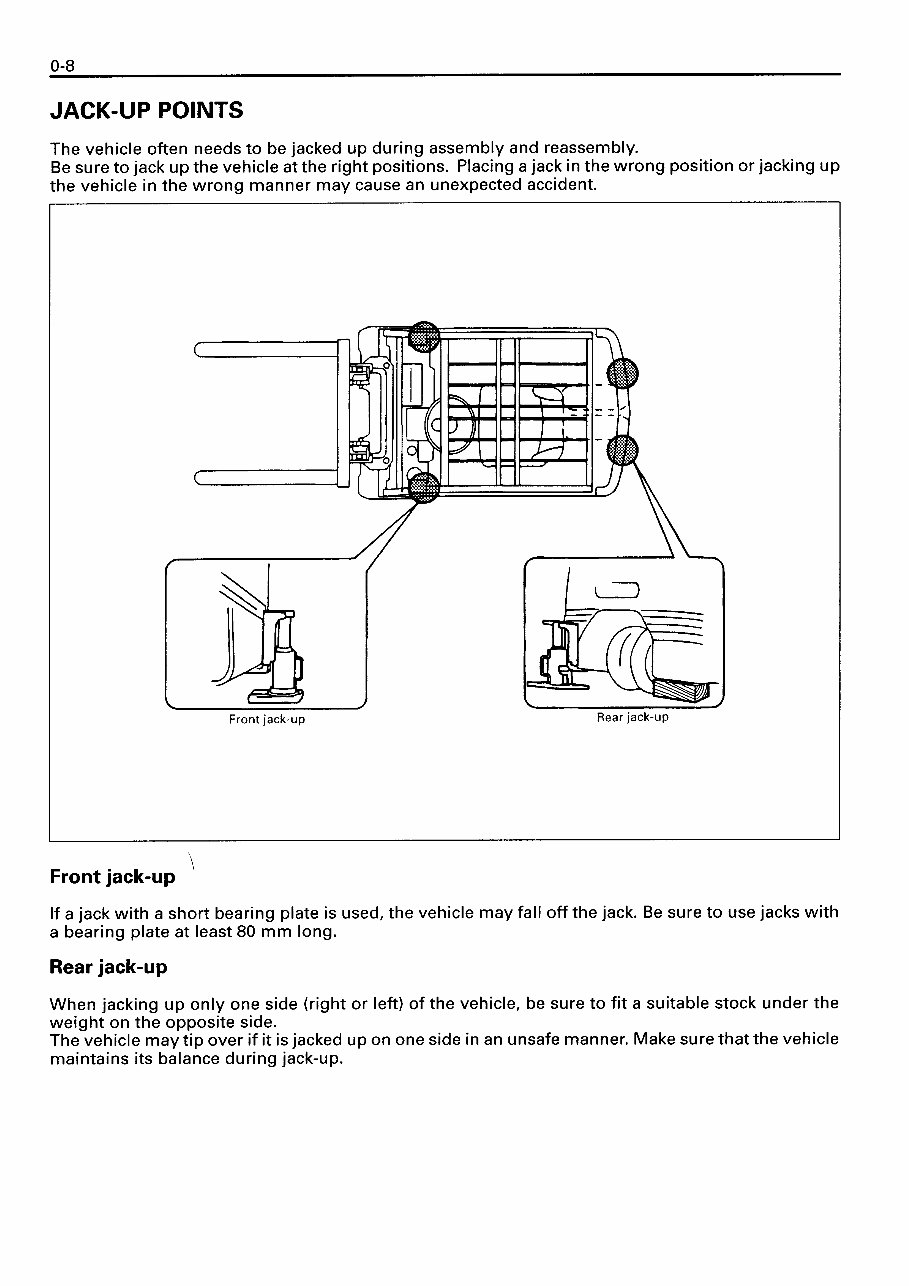 0-8

JACK-UP POINTS

The vehicle often needs to be jacked up during assembly and reassembly.
Be sure to jack up the vehicle at the right positions. Placing a jack in the wrong position or jacking up the vehicle in the wrong manner may cause an unexpected accident.

Front jack-up

Rear jack-up

Front jack-up

If a jack with a short bearing plate is used, the vehicle may fall off the jack. Be sure to use jacks with a bearing plate at least 80 mm long.

Rear jack-up

When jacking up only one side (right or left) of the vehicle, be sure to fit a suitable stock under the weight on the opposite side.
The vehicle may tip over if it is jacked up on one side in an unsafe manner. Make sure that the vehicle maintains its balance during jack-up.